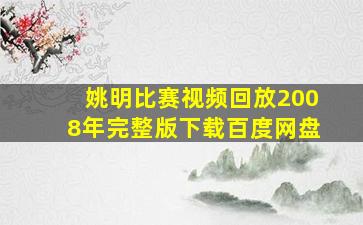 姚明比赛视频回放2008年完整版下载百度网盘